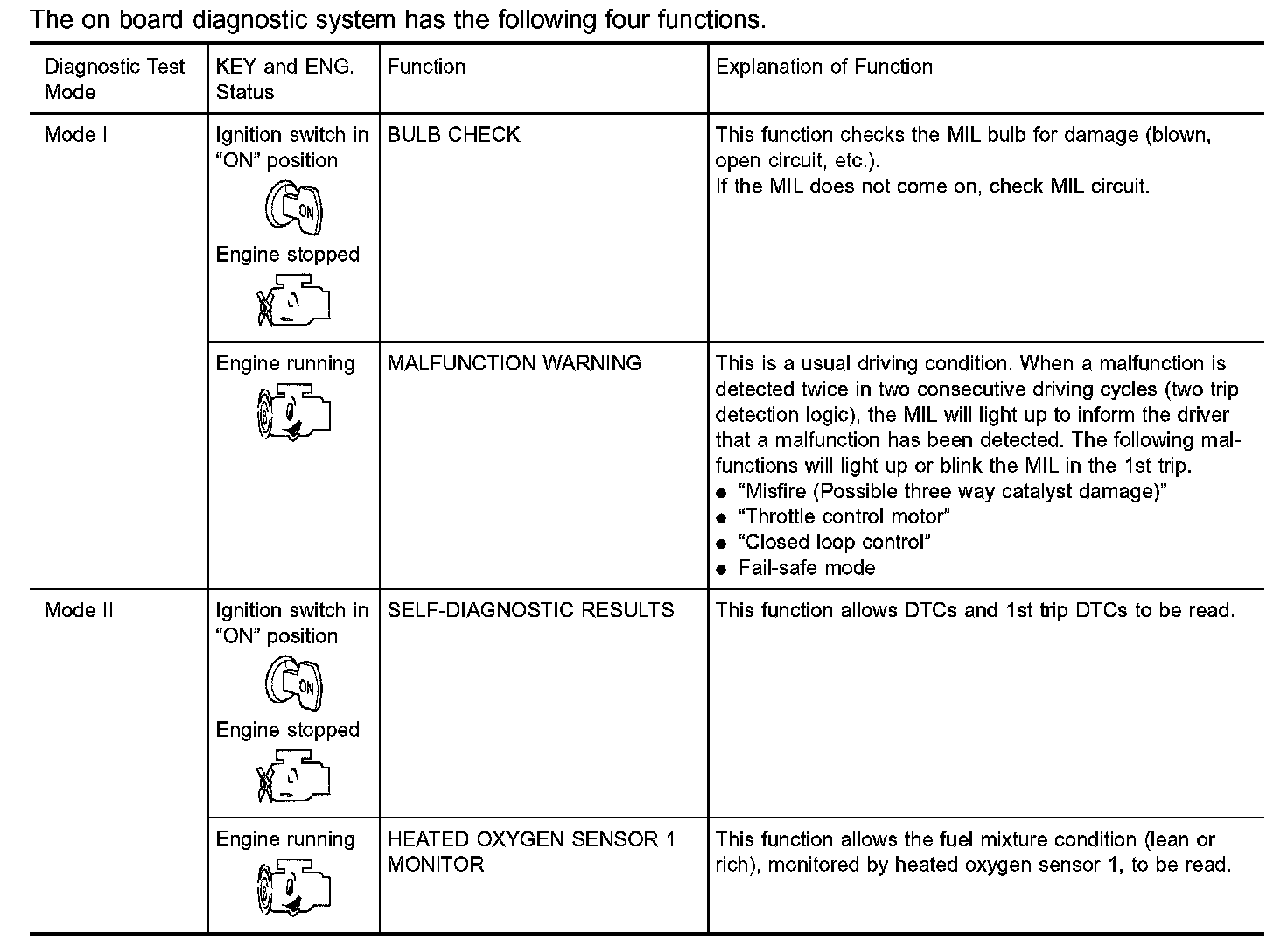 The on board diagnostic system has the following four functions.

| Diagnostic Test Mode | KEY and ENG. Status | Function | Explanation of Function |
|---|---|---|---|
| Mode I | Ignition switch in "ON" position ON Engine stopped | BULB CHECK | This function checks the MIL bulb for damage (blown, open circuit, etc.). If the MIL does not come on, check MIL circuit. |
| | Engine running | MALFUNCTION WARNING | This is a usual driving condition. When a malfunction is detected twice in two consecutive driving cycles (two trip detection logic), the MIL will light up to inform the driver that a malfunction has been detected. The following malfunctions will light up or blink the MIL in the 1st trip. ● "Misfire (Possible three way catalyst damage)" ● "Throttle control motor" ● "Closed loop control" ● Fail-safe mode |
| Mode II | Ignition switch in "ON" position ON Engine stopped | SELF-DIAGNOSTIC RESULTS | This function allows DTCs and 1st trip DTCs to be read. |
| | Engine running | HEATED OXYGEN SENSOR 1 MONITOR | This function allows the fuel mixture condition (lean or rich), monitored by heated oxygen sensor 1, to be read. |